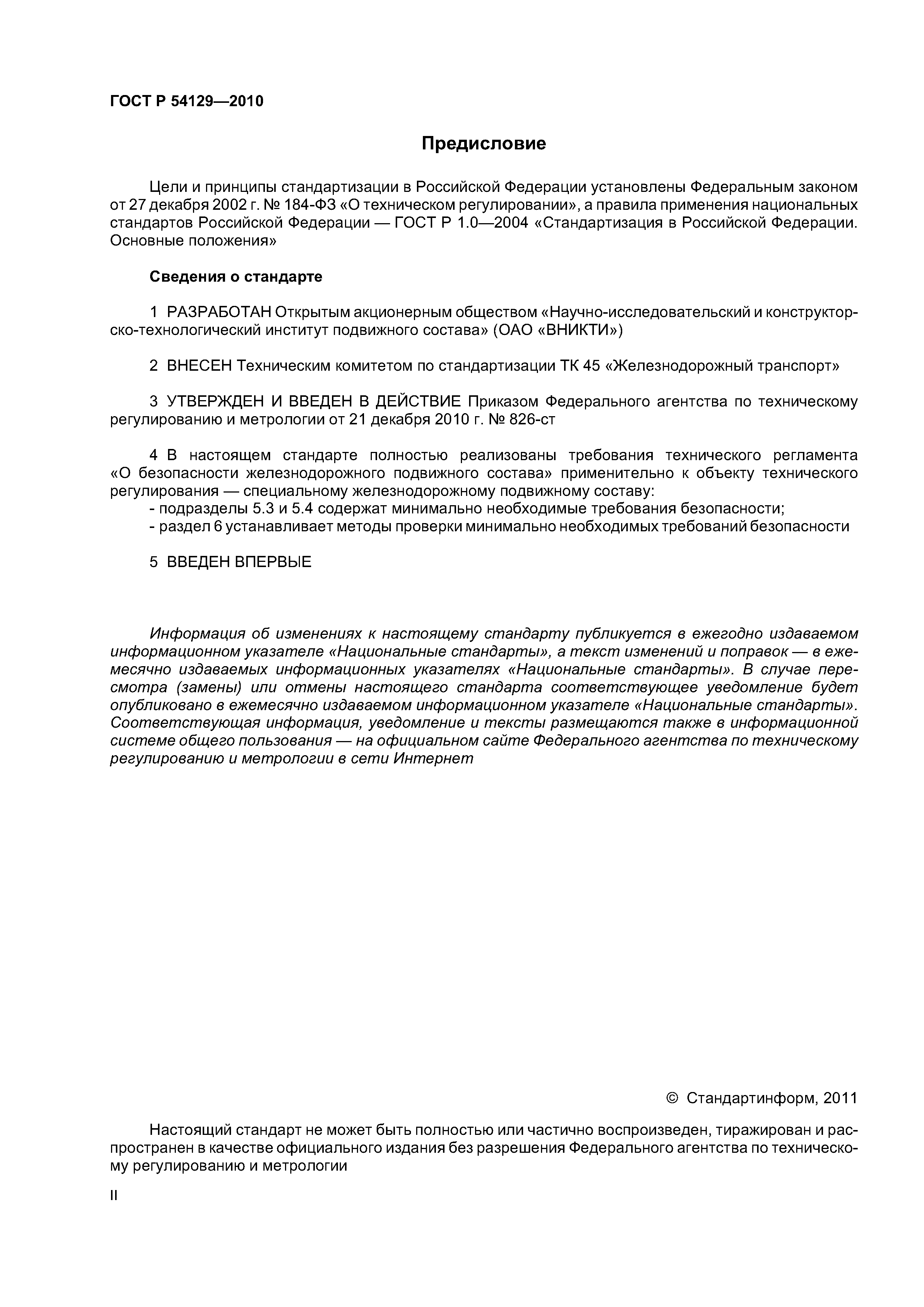 ГОСТ Р 54129—2010

Предисловие

Цели и принципы стандартизации в Российской Федерации установлены Федеральным законом от 27 декабря 2002 г. № 184-ФЗ «О техническом регулировании», а правила применения национальных стандартов Российской Федерации — ГОСТ Р 1.0—2004 «Стандартизация в Российской Федерации. Основные положения»

Сведения о стандарте

1 РАЗРАБОТАН Открытым акционерным обществом «Научно-исследовательский и конструкторско-технологический институт подвижного состава» (ОАО «ВНИКТИ»)

2 ВНЕСЕН Техническим комитетом по стандартизации ТК 45 «Железнодорожный транспорт»

3 УТВЕРЖДЕН И ВВЕДЕН В ДЕЙСТВИЕ Приказом Федерального агентства по техническому регулированию и метрологии от 21 декабря 2010 г. № 826-ст

4 В настоящем стандарте полностью реализованы требования технического регламента «О безопасности железнодорожного подвижного состава» применительно к объекту технического регулирования — специальному железнодорожному подвижному составу:
- подразделы 5.3 и 5.4 содержат минимально необходимые требования безопасности;
- раздел 6 устанавливает методы проверки минимально необходимых требований безопасности

5 ВВЕДЕН ВПЕРВЫЕ

Информация об изменениях к настоящему стандарту публикуется в ежегодно издаваемом информационном указателе «Национальные стандарты», а текст изменений и поправок — в ежемесячно издаваемых информационных указателях «Национальные стандарты». В случае пересмотра (замены) или отмены настоящего стандарта соответствующее уведомление будет опубликовано в ежемесячно издаваемом информационном указателе «Национальные стандарты». Соответствующая информация, уведомление и тексты размещаются также в информационной системе общего пользования — на официальном сайте Федерального агентства по техническому регулированию и метрологии в сети Интернет

© Стандартинформ, 2011

Настоящий стандарт не может быть полностью или частично воспроизведен, тиражирован и распространен в качестве официального издания без разрешения Федерального агентства по техническому регулированию и метрологии

II